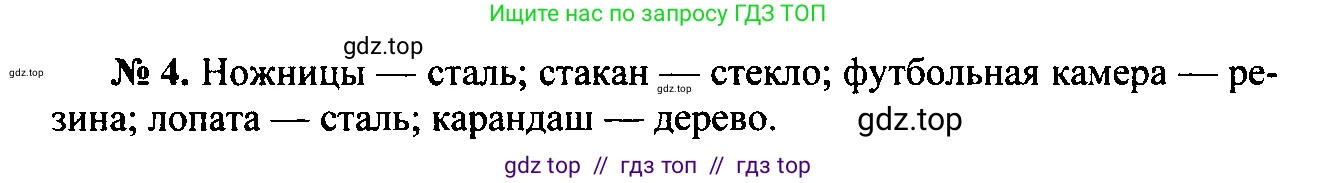 Ищите нас по запросу ГДЗ ТОП

gdz.top

gdz.top

№ 4. Ножницы — сталь; стакан — стекло; футбольная камера — резина; лопата — сталь; карандаш — дерево.

gdz.top

gdz.top

gdz top // гдз топ // гдз top